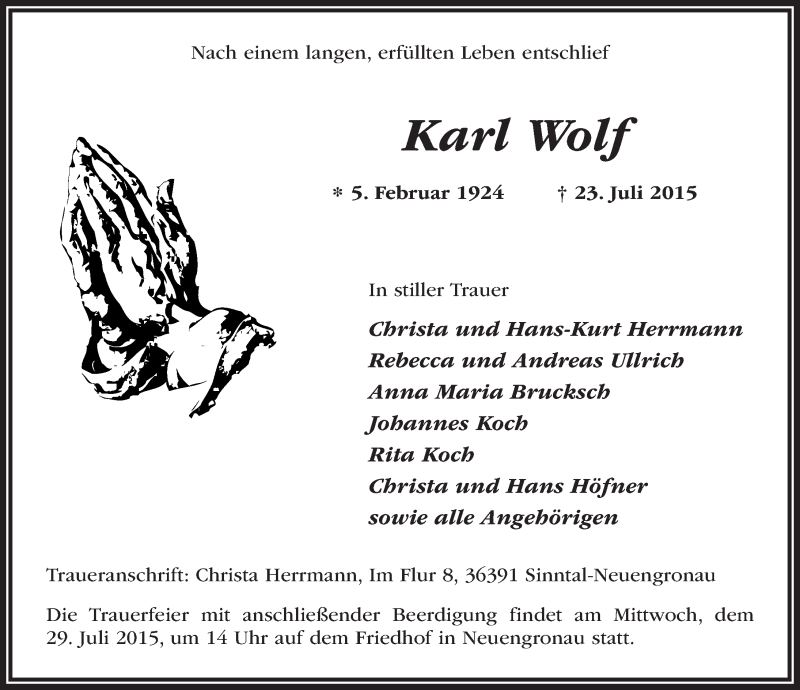 Nach einem langen, erfüllten Leben entschlief

Karl Wolf

* 5. Februar 1924 † 23. Juli 2015

In stiller Trauer

Christa und Hans-Kurt Herrmann
Rebecca und Andreas Ullrich
Anna Maria Brucksch
Johannes Koch
Rita Koch
Christa und Hans Höfner
sowie alle Angehörigen

Traueranschrift: Christa Herrmann, Im Flur 8, 36391 Sinntal-Neuengronau

Die Trauerfeier mit anschließender Beerdigung findet am Mittwoch, dem 29. Juli 2015, um 14 Uhr auf dem Friedhof in Neuengronau statt.